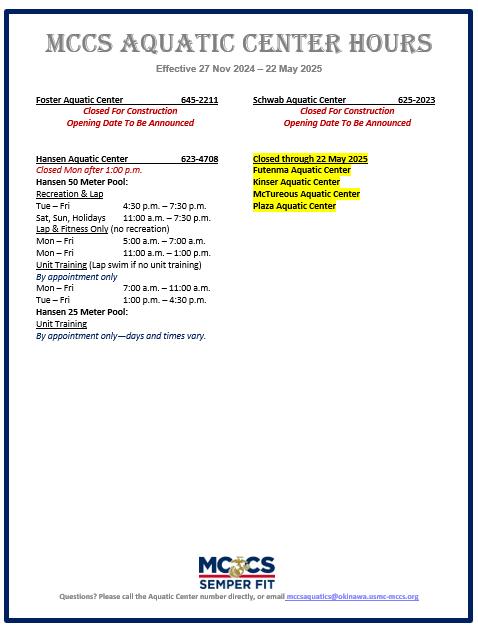 MCCS AQUATIC CENTER HOURS

Effective 27 Nov 2024 – 22 May 2025

Foster Aquatic Center 645-2211
Closed For Construction
Opening Date To Be Announced

Hansen Aquatic Center 623-4708
Closed Mon after 1:00 p.m.
Hansen 50 Meter Pool:
Recreation & Lap
Tue – Fri 4:30 p.m. – 7:30 p.m.
Sat, Sun, Holidays 11:00 a.m. – 7:30 p.m.
Lap & Fitness Only (no recreation)
Mon – Fri 5:00 a.m. – 7:00 a.m.
Mon – Fri 11:00 a.m. – 1:00 p.m.
Unit Training (Lap swim if no unit training)
By appointment only
Mon – Fri 7:00 a.m. – 11:00 a.m.
Tue – Fri 1:00 p.m. – 4:30 p.m.
Hansen 25 Meter Pool:
Unit Training
By appointment only—days and times vary.

Schwab Aquatic Center 625-2023
Closed For Construction
Opening Date To Be Announced

Closed through 22 May 2025
Futenma Aquatic Center
Kinser Aquatic Center
McTureous Aquatic Center
Plaza Aquatic Center

MCCS
SEMPER FIT

Questions? Please call the Aquatic Center number directly, or email mccsaquatics@okinawa.usmc-mccs.org